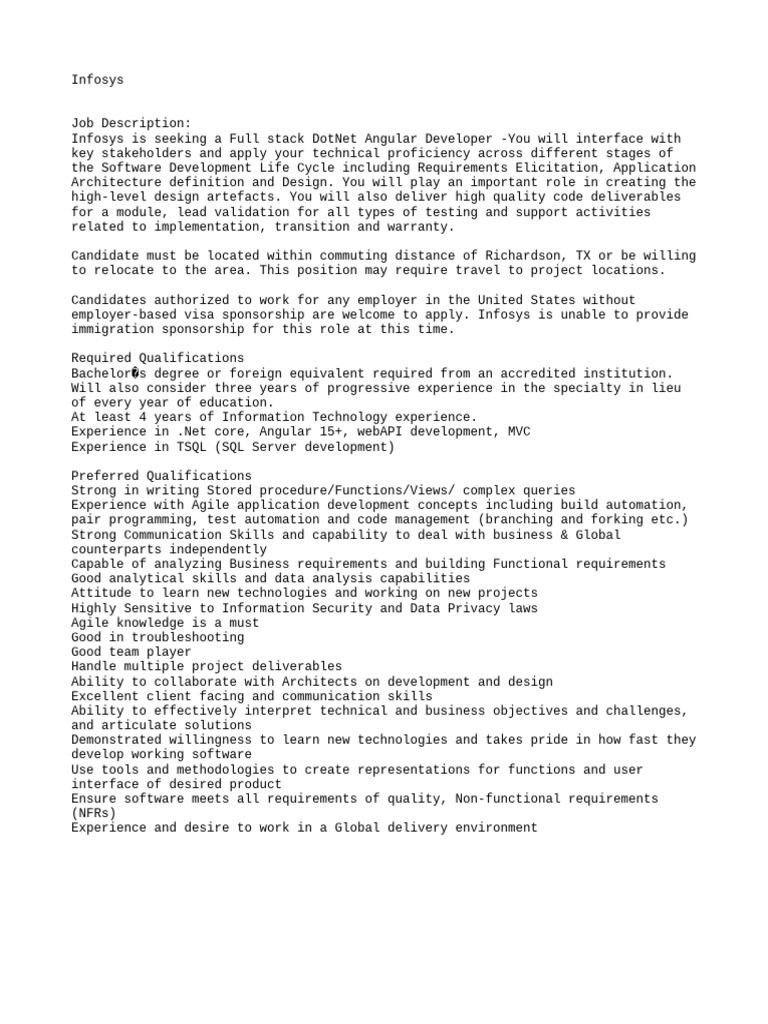 Infosys

Job Description:
Infosys is seeking a Full stack DotNet Angular Developer -You will interface with key stakeholders and apply your technical proficiency across different stages of the Software Development Life Cycle including Requirements Elicitation, Application Architecture definition and Design. You will play an important role in creating the high-level design artefacts. You will also deliver high quality code deliverables for a module, lead validation for all types of testing and support activities related to implementation, transition and warranty.

Candidate must be located within commuting distance of Richardson, TX or be willing to relocate to the area. This position may require travel to project locations.

Candidates authorized to work for any employer in the United States without employer-based visa sponsorship are welcome to apply. Infosys is unable to provide immigration sponsorship for this role at this time.

Required Qualifications
Bachelor�s degree or foreign equivalent required from an accredited institution. Will also consider three years of progressive experience in the specialty in lieu of every year of education.
At least 4 years of Information Technology experience.
Experience in .Net core, Angular 15+, webAPI development, MVC
Experience in TSQL (SQL Server development)

Preferred Qualifications
Strong in writing Stored procedure/Functions/Views/ complex queries
Experience with Agile application development concepts including build automation, pair programming, test automation and code management (branching and forking etc.)
Strong Communication Skills and capability to deal with business & Global counterparts independently
Capable of analyzing Business requirements and building Functional requirements
Good analytical skills and data analysis capabilities
Attitude to learn new technologies and working on new projects
Highly Sensitive to Information Security and Data Privacy laws
Agile knowledge is a must
Good in troubleshooting
Good team player
Handle multiple project deliverables
Ability to collaborate with Architects on development and design
Excellent client facing and communication skills
Ability to effectively interpret technical and business objectives and challenges, and articulate solutions
Demonstrated willingness to learn new technologies and takes pride in how fast they develop working software
Use tools and methodologies to create representations for functions and user interface of desired product
Ensure software meets all requirements of quality, Non-functional requirements (NFRs)
Experience and desire to work in a Global delivery environment